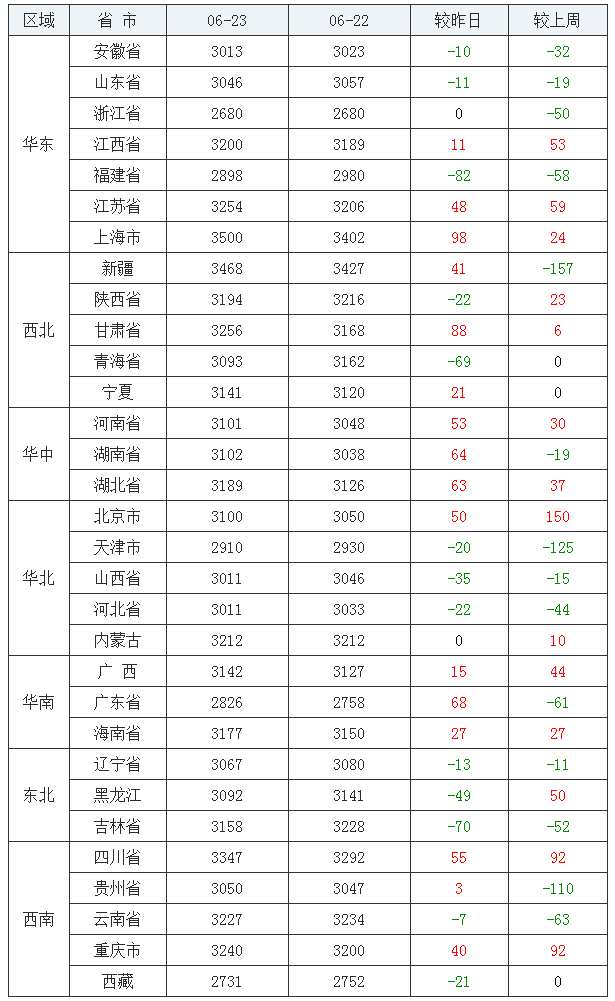 | 区域 | 省 市 | 06-23 | 06-22 | 较昨日 | 较上周 |
|---|---|---|---|---|---|
| 华东 | 安徽省 | 3013 | 3023 | -10 | -32 |
| | 山东省 | 3046 | 3057 | -11 | -19 |
| | 浙江省 | 2680 | 2680 | 0 | -50 |
| | 江西省 | 3200 | 3189 | 11 | 53 |
| | 福建省 | 2898 | 2980 | -82 | -58 |
| | 江苏省 | 3254 | 3206 | 48 | 59 |
| | 上海市 | 3500 | 3402 | 98 | 24 |
| 西北 | 新疆 | 3468 | 3427 | 41 | -157 |
| | 陕西省 | 3194 | 3216 | -22 | 23 |
| | 甘肃省 | 3256 | 3168 | 88 | 6 |
| | 青海省 | 3093 | 3162 | -69 | 0 |
| | 宁夏 | 3141 | 3120 | 21 | 0 |
| 华中 | 河南省 | 3101 | 3048 | 53 | 30 |
| | 湖南省 | 3102 | 3038 | 64 | -19 |
| | 湖北省 | 3189 | 3126 | 63 | 37 |
| 华北 | 北京市 | 3100 | 3050 | 50 | 150 |
| | 天津市 | 2910 | 2930 | -20 | -125 |
| | 山西省 | 3011 | 3046 | -35 | -15 |
| | 河北省 | 3011 | 3033 | -22 | -44 |
| | 内蒙古 | 3212 | 3212 | 0 | 10 |
| 华南 | 广 西 | 3142 | 3127 | 15 | 44 |
| | 广东省 | 2826 | 2758 | 68 | -61 |
| | 海南省 | 3177 | 3150 | 27 | 27 |
| 东北 | 辽宁省 | 3067 | 3080 | -13 | -11 |
| | 黑龙江 | 3092 | 3141 | -49 | 50 |
| | 吉林省 | 3158 | 3228 | -70 | -52 |
| 西南 | 四川省 | 3347 | 3292 | 55 | 92 |
| | 贵州省 | 3050 | 3047 | 3 | -110 |
| | 云南省 | 3227 | 3234 | -7 | -63 |
| | 重庆市 | 3240 | 3200 | 40 | 92 |
| | 西藏 | 2731 | 2752 | -21 | 0 |